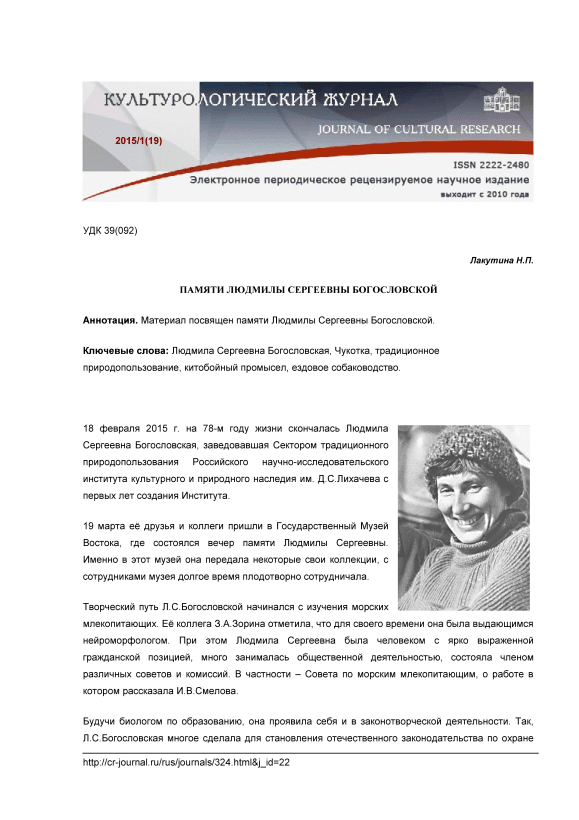 КУЛЬТУРОЛОГИЧЕСКИЙ ЖУРНАЛ
JOURNAL OF CULTURAL RESEARCH
2015/1(19)
ISSN 2222-2480
Электронное периодическое рецензируемое научное издание
выходит с 2010 года

УДК 39(092)

Лакутина Н.П.

ПАМЯТИ ЛЮДМИЛЫ СЕРГЕЕВНЫ БОГОСЛОВСКОЙ

Аннотация. Материал посвящен памяти Людмилы Сергеевны Богословской.

Ключевые слова: Людмила Сергеевна Богословская, Чукотка, традиционное природопользование, китобойный промысел, ездовое собаководство.

18 февраля 2015 г. на 78-м году жизни скончалась Людмила Сергеевна Богословская, заведовавшая Сектором традиционного природопользования Российского научно-исследовательского института культурного и природного наследия им. Д.С.Лихачева с первых лет создания Института.

19 марта её друзья и коллеги пришли в Государственный Музей Востока, где состоялся вечер памяти Людмилы Сергеевны. Именно в этот музей она передала некоторые свои коллекции, с сотрудниками музея долгое время плодотворно сотрудничала.

Творческий путь Л.С.Богословской начинался с изучения морских млекопитающих. Её коллега З.А.Зорина отметила, что для своего времени она была выдающимся нейроморфологом. При этом Людмила Сергеевна была человеком с ярко выраженной гражданской позицией, много занималась общественной деятельностью, состояла членом различных советов и комиссий. В частности – Совета по морским млекопитающим, о работе в котором рассказала И.В.Смелова.

Будучи биологом по образованию, она проявила себя и в законотворческой деятельности. Так, Л.С.Богословская многое сделала для становления отечественного законодательства по охране

http://cr-journal.ru/rus/journals/324.html&j_id=22